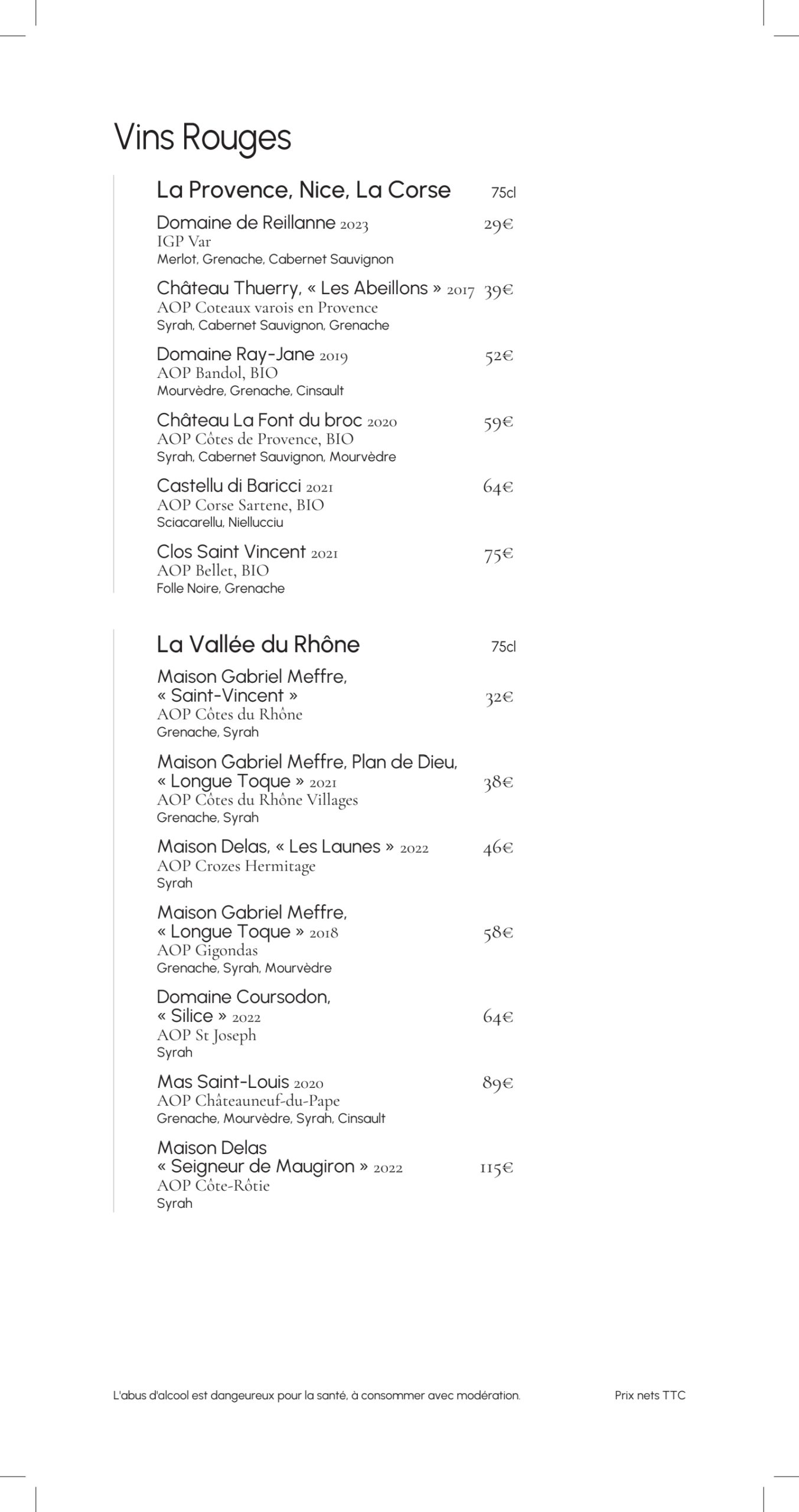 Vins Rouges

La Provence, Nice, La Corse 75cl

Domaine de Reillanne 2023 29€
IGP Var
Merlot, Grenache, Cabernet Sauvignon

Château Thuerry, « Les Abeillons » 2017 39€
AOP Coteaux varois en Provence
Syrah, Cabernet Sauvignon, Grenache

Domaine Ray-Jane 2019 52€
AOP Bandol, BIO
Mourvèdre, Grenache, Cinsault

Château La Font du broc 2020 59€
AOP Côtes de Provence, BIO
Syrah, Cabernet Sauvignon, Mourvèdre

Castellu di Baricci 2021 64€
AOP Corse Sartene, BIO
Sciacarellu, Niellucciu

Clos Saint Vincent 2021 75€
AOP Bellet, BIO
Folle Noire, Grenache

La Vallée du Rhône 75cl

Maison Gabriel Meffre, « Saint-Vincent » 32€
AOP Côtes du Rhône
Grenache, Syrah

Maison Gabriel Meffre, Plan de Dieu, « Longue Toque » 2021 38€
AOP Côtes du Rhône Villages
Grenache, Syrah

Maison Delas, « Les Launes » 2022 46€
AOP Crozes Hermitage
Syrah

Maison Gabriel Meffre, « Longue Toque » 2018 58€
AOP Gigondas
Grenache, Syrah, Mourvèdre

Domaine Coursodon, « Silice » 2022 64€
AOP St Joseph
Syrah

Mas Saint-Louis 2020 89€
AOP Châteauneuf-du-Pape
Grenache, Mourvèdre, Syrah, Cinsault

Maison Delas « Seigneur de Maugiron » 2022 115€
AOP Côte-Rôtie
Syrah

L'abus d'alcool est dangereux pour la santé, à consommer avec modération. Prix nets TTC